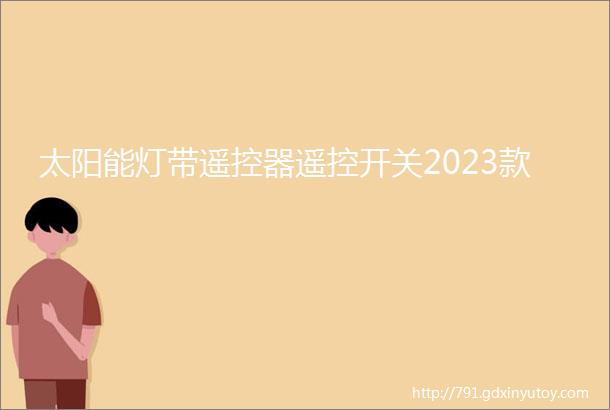 太阳能灯带遥控器遥控开关2023款

http://791.gdxinyutoy.com